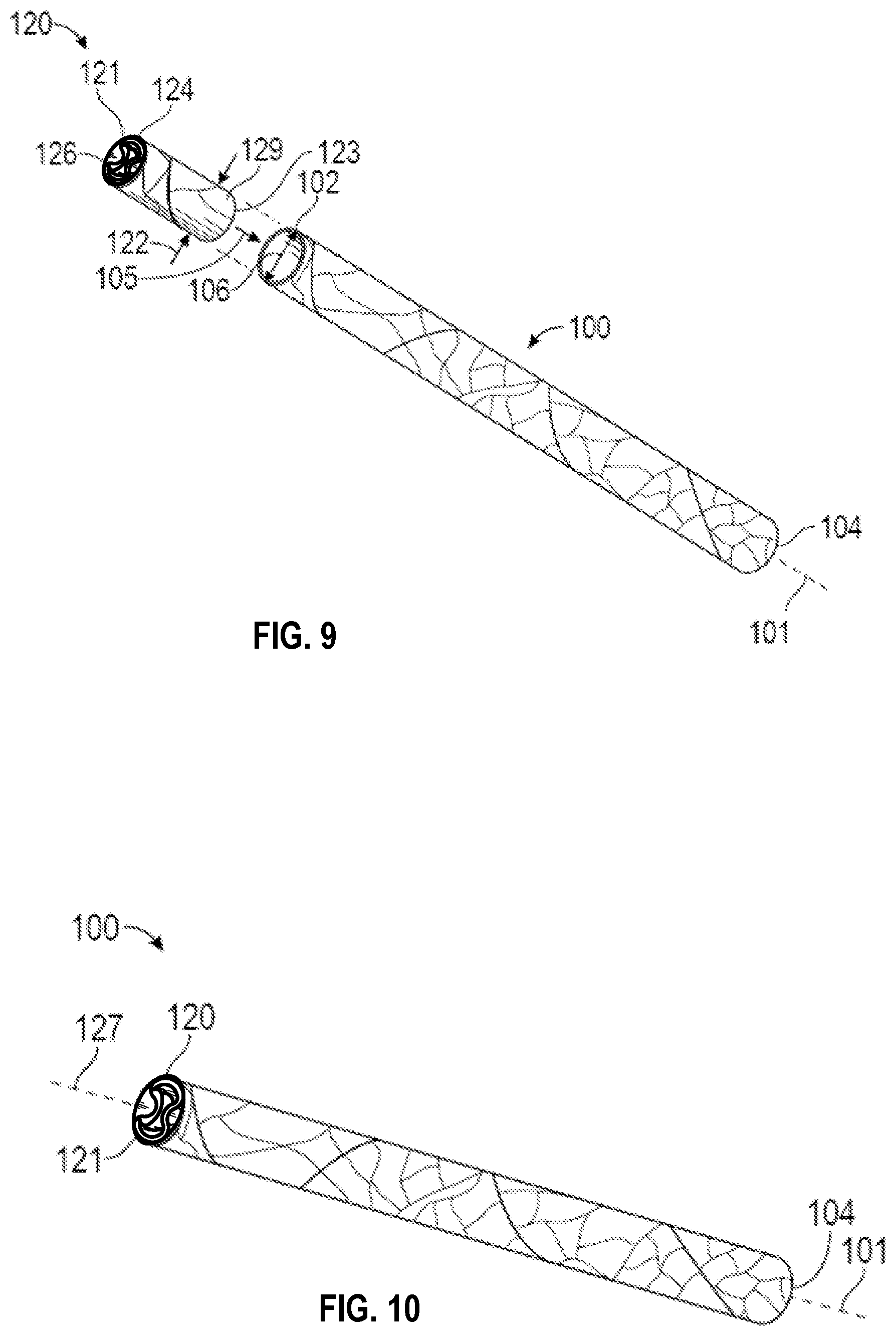 120
121
124
126
129
123
102
122
105
106
100
104
101
FIG. 9

100
127
120
121
104
101
FIG. 10